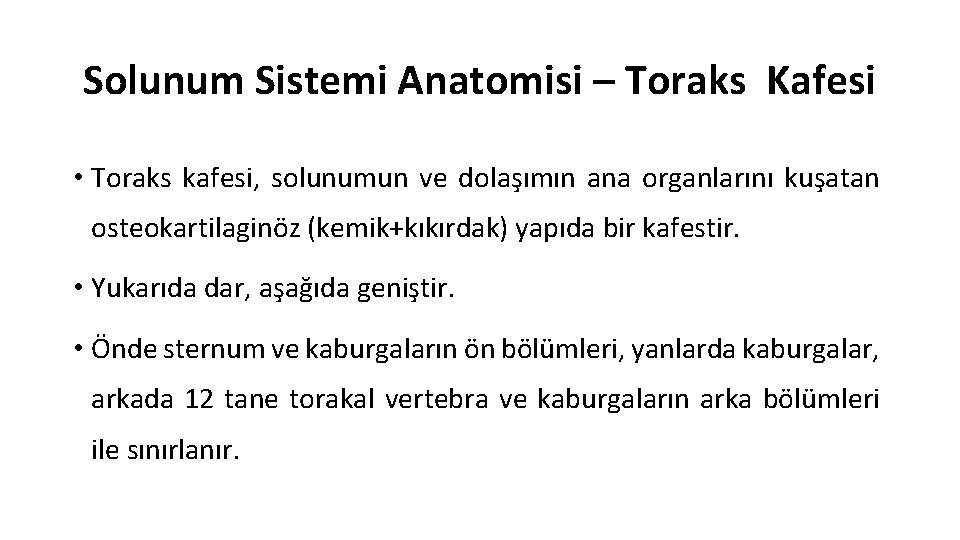 Solunum Sistemi Anatomisi – Toraks Kafesi

• Toraks kafesi, solunumun ve dolaşımın ana organlarını kuşatan osteokartilaginöz (kemik+kıkırdak) yapıda bir kafestir.

• Yukarıda dar, aşağıda geniştir.

• Önde sternum ve kaburgaların ön bölümleri, yanlarda kaburgalar, arkada 12 tane torakal vertebra ve kaburgaların arka bölümleri ile sınırlanır.